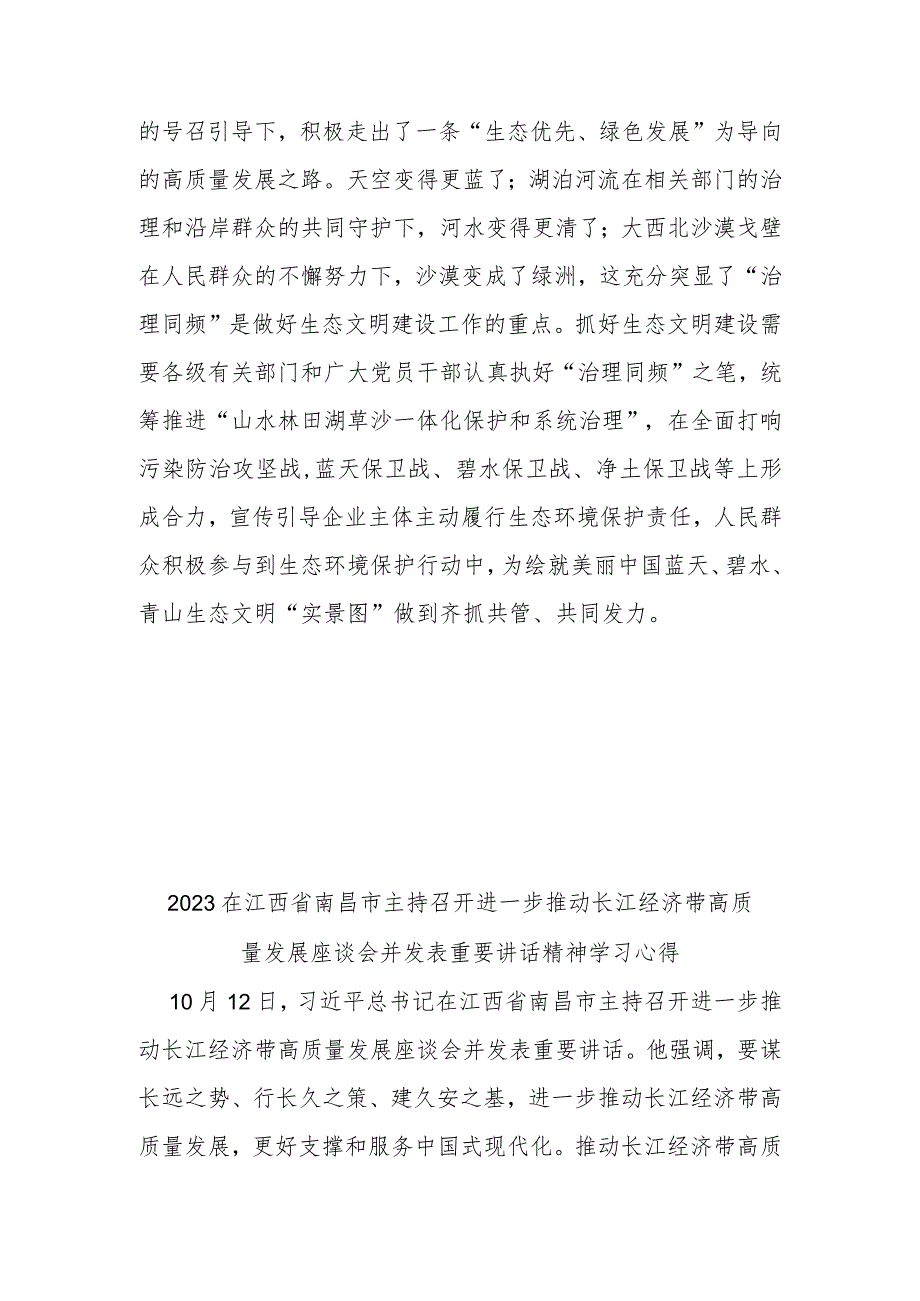 的号召引导下，积极走出了一条“生态优先、绿色发展”为导向的高质量发展之路。天空变得更蓝了；湖泊河流在相关部门的治理和沿岸群众的共同守护下，河水变得更清了；大西北沙漠戈壁在人民群众的不懈努力下，沙漠变成了绿洲，这充分突显了“治理同频”是做好生态文明建设工作的重点。抓好生态文明建设需要各级有关部门和广大党员干部认真执好“治理同频”之笔，统筹推进“山水林田湖草沙一体化保护和系统治理”，在全面打响污染防治攻坚战，蓝天保卫战、碧水保卫战、净土保卫战等上形成合力，宣传引导企业主体主动履行生态环境保护责任，人民群众积极参与到生态环境保护行动中，为绘就美丽中国蓝天、碧水、青山生态文明“实景图”做到齐抓共管、共同发力。

2023在江西省南昌市主持召开进一步推动长江经济带高质量发展座谈会并发表重要讲话精神学习心得

10月12日，习近平总书记在江西省南昌市主持召开进一步推动长江经济带高质量发展座谈会并发表重要讲话。他强调，要谋长远之势、行长久之策、建久安之基，进一步推动长江经济带高质量发展，更好支撑和服务中国式现代化。推动长江经济带高质